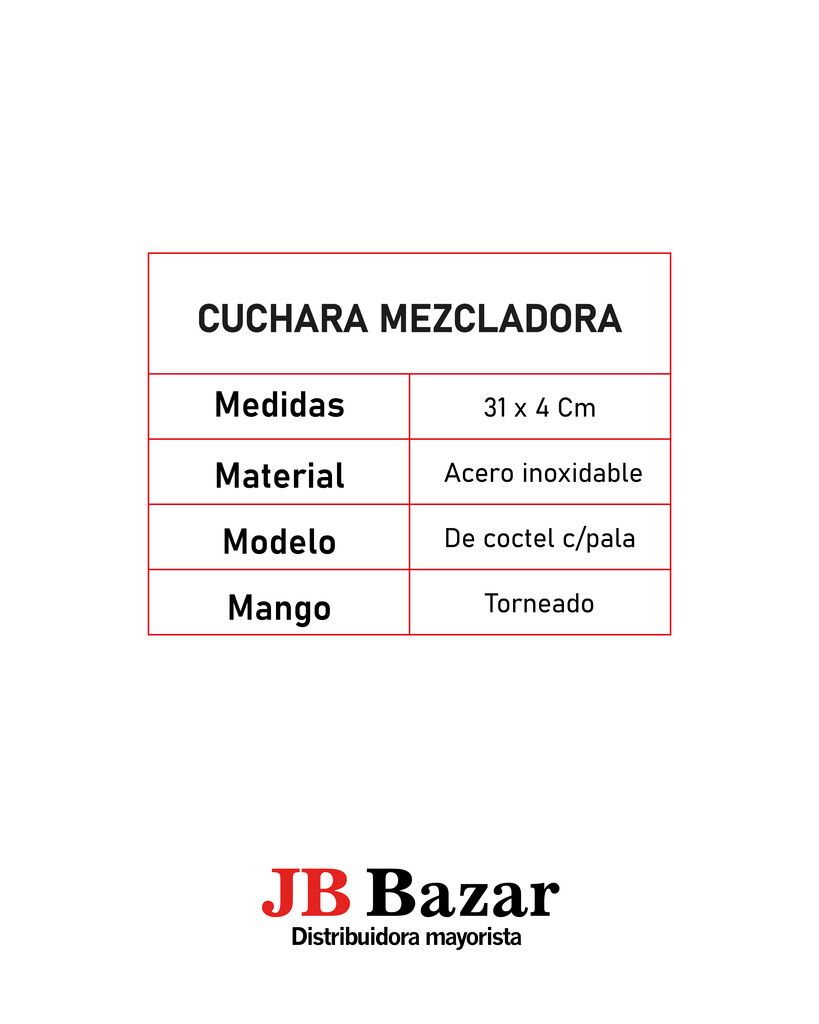 | CUCHARA MEZCLADORA | |
|---|---|
| Medidas | 31 x 4 Cm |
| Material | Acero inoxidable |
| Modelo | De coctel c/pala |
| Mango | Torneado |

JB Bazar
Distribuidora mayorista